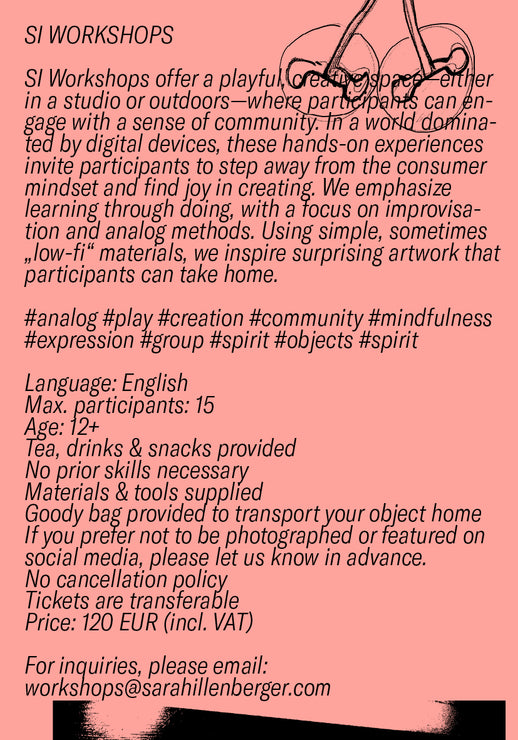 SI WORKSHOPS

SI Workshops offer a playful, creative space—either in a studio or outdoors—where participants can engage with a sense of community. In a world dominated by digital devices, these hands-on experiences invite participants to step away from the consumer mindset and find joy in creating. We emphasize learning through doing, with a focus on improvisation and analog methods. Using simple, sometimes „low-fi“ materials, we inspire surprising artwork that participants can take home.

#analog #play #creation #community #mindfulness #expression #group #spirit #objects #spirit

Language: English
Max. participants: 15
Age: 12+
Tea, drinks & snacks provided
No prior skills necessary
Materials & tools supplied
Goody bag provided to transport your object home
If you prefer not to be photographed or featured on social media, please let us know in advance.
No cancellation policy
Tickets are transferable
Price: 120 EUR (incl. VAT)

For inquiries, please email:
workshops@sarahillenberger.com